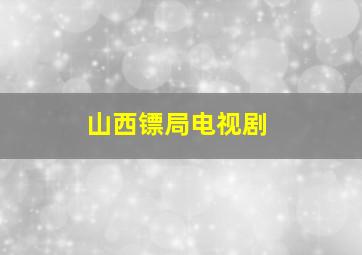 山西镖局电视剧